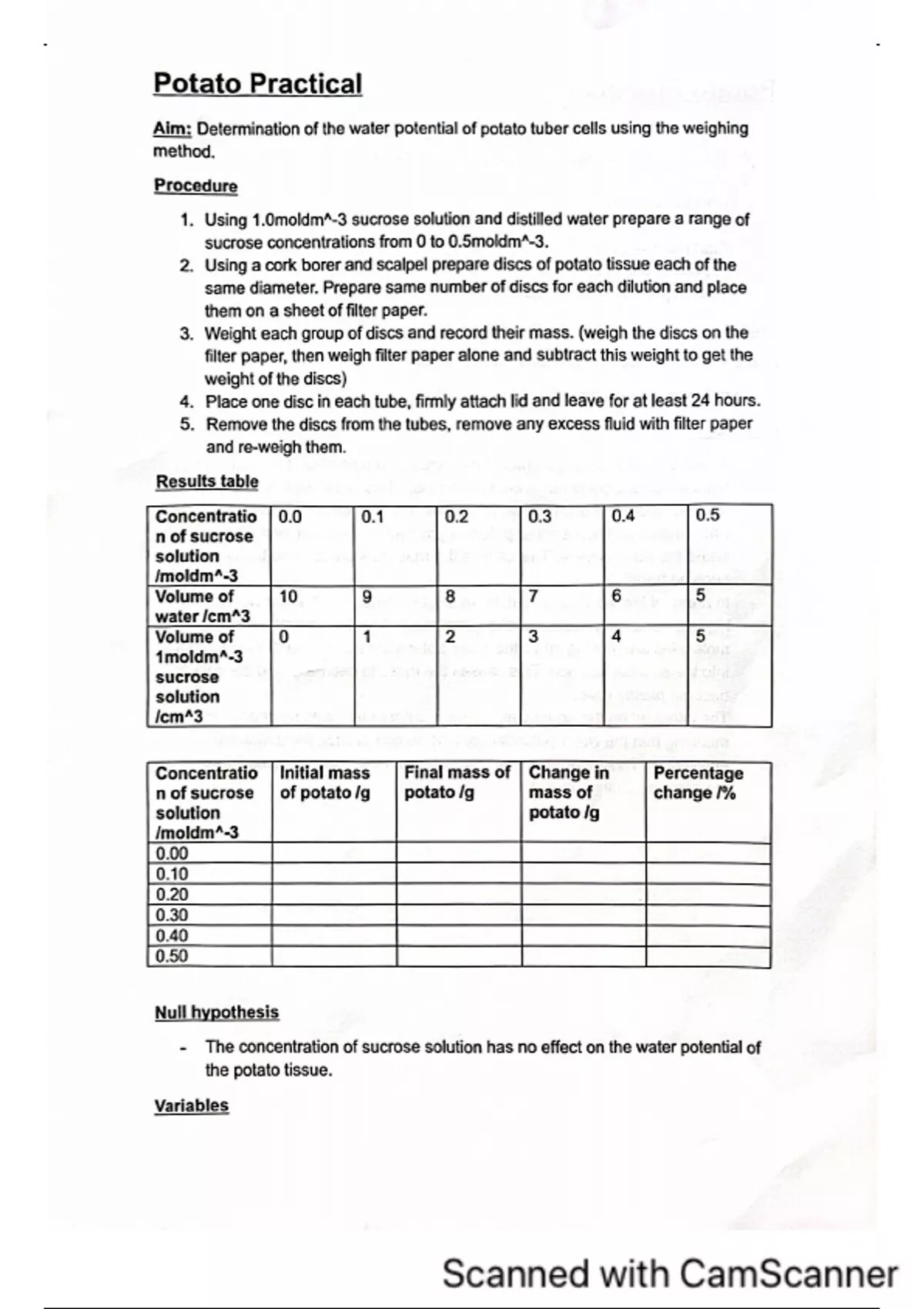 Potato Practical

Aim: Determination of the water potential of potato tuber cells using the weighing method.

Procedure

1. Using 1.0moldm^-3 sucrose solution and distilled water prepare a range of sucrose concentrations from 0 to 0.5moldm^-3.
2. Using a cork borer and scalpel prepare discs of potato tissue each of the same diameter. Prepare same number of discs for each dilution and place them on a sheet of filter paper.
3. Weight each group of discs and record their mass. (weigh the discs on the filter paper, then weigh filter paper alone and subtract this weight to get the weight of the discs)
4. Place one disc in each tube, firmly attach lid and leave for at least 24 hours.
5. Remove the discs from the tubes, remove any excess fluid with filter paper and re-weigh them.

Results table

| Concentration of sucrose solution /moldm^-3 | 0.0 | 0.1 | 0.2 | 0.3 | 0.4 | 0.5 |
|---|---|---|---|---|---|---|
| Volume of water /cm^3 | 10 | 9 | 8 | 7 | 6 | 5 |
| Volume of 1moldm^-3 sucrose solution /cm^3 | 0 | 1 | 2 | 3 | 4 | 5 |

| Concentration of sucrose solution /moldm^-3 | Initial mass of potato /g | Final mass of potato /g | Change in mass of potato /g | Percentage change /% |
|---|---|---|---|---|
| 0.00 | | | | |
| 0.10 | | | | |
| 0.20 | | | | |
| 0.30 | | | | |
| 0.40 | | | | |
| 0.50 | | | | |

Null hypothesis

- The concentration of sucrose solution has no effect on the water potential of the potato tissue.

Variables

Scanned with CamScanner